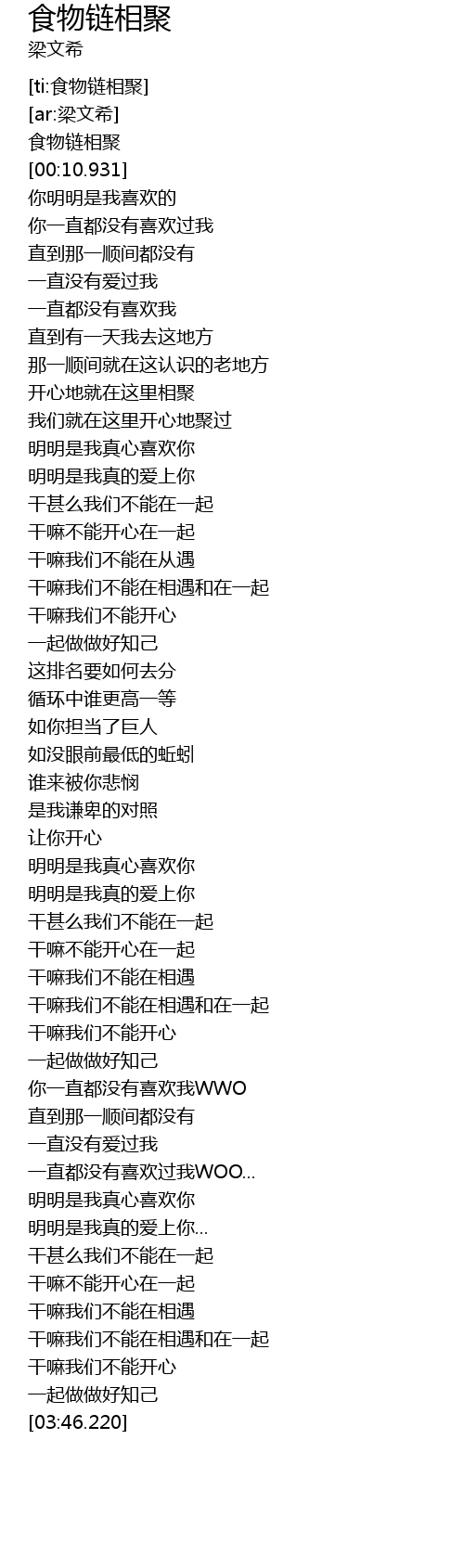 食物链相聚
梁文希

[ti:食物链相聚]
[ar:梁文希]
食物链相聚
[00:10.931]
你明明是我喜欢的
你一直都没有喜欢过我
直到那一顺间都没有
一直没有爱过我
一直都没有喜欢我
直到有一天我去这地方
那一顺间就在这认识的老地方
开心地就在这里相聚
我们就在这里开心地聚过
明明是我真心喜欢你
明明是我真的爱上你
干甚么我们不能在一起
干嘛不能开心在一起
干嘛我们不能在从遇
干嘛我们不能在相遇和在一起
干嘛我们不能开心
一起做做好知己
这排名要如何去分
循环中谁更高一等
如你担当了巨人
如没眼前最低的蚯蚓
谁来被你悲悯
是我谦卑的对照
让你开心
明明是我真心喜欢你
明明是我真的爱上你
干甚么我们不能在一起
干嘛不能开心在一起
干嘛我们不能在相遇
干嘛我们不能在相遇和在一起
干嘛我们不能开心
一起做做好知己
你一直都没有喜欢我WWO
直到那一顺间都没有
一直没有爱过我
一直都没有喜欢过我WOO...
明明是我真心喜欢你
明明是我真的爱上你...
干甚么我们不能在一起
干嘛不能开心在一起
干嘛我们不能在相遇
干嘛我们不能在相遇和在一起
干嘛我们不能开心
一起做做好知己
[03:46.220]